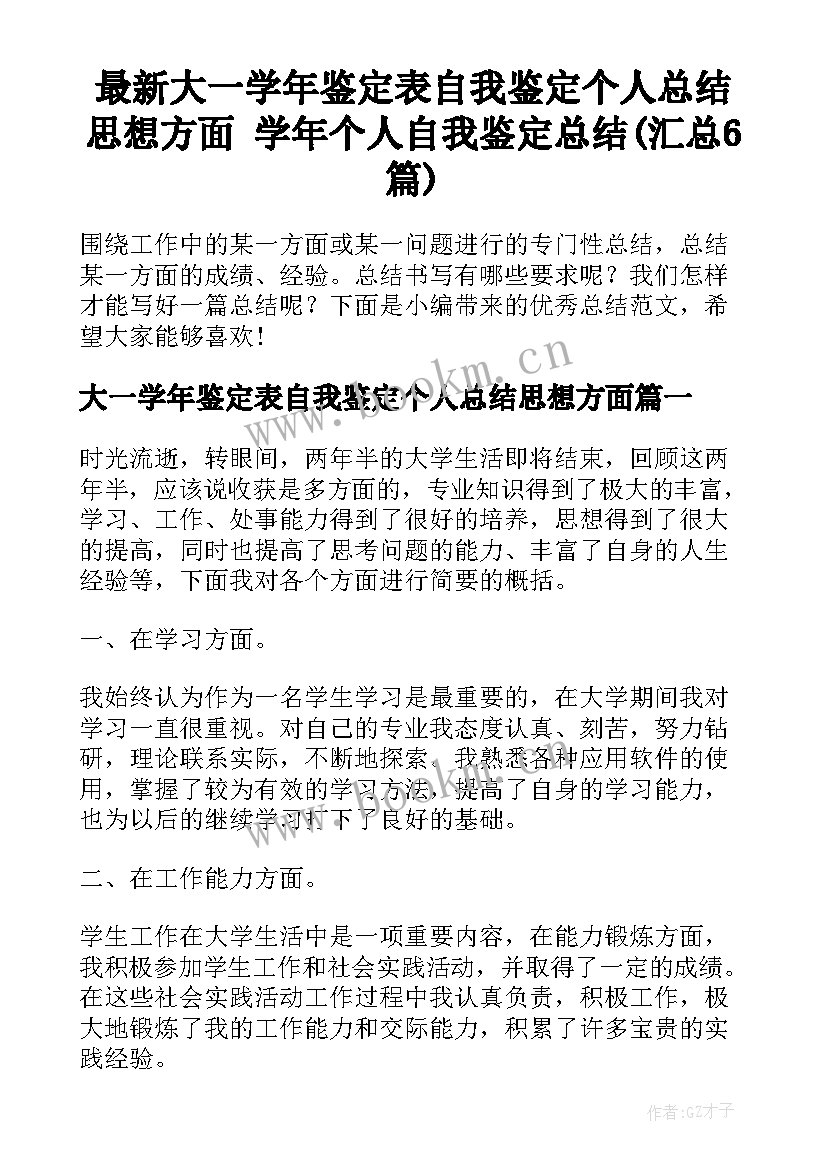 最新大一学年鉴定表自我鉴定个人总结思想方面 学年个人自我鉴定总结(汇总6篇)

围绕工作中的某一方面或某一问题进行的专门性总结，总结某一方面的成绩、经验。总结书写有哪些要求呢？我们怎样才能写好一篇总结呢？下面是小编带来的优秀总结范文，希望大家能够喜欢！

www.bookm.cn

大一学年鉴定表自我鉴定个人总结思想方面篇一

时光流逝，转眼间，两年半的大学生活即将结束，回顾这两年半，应该说收获是多方面的，专业知识得到了极大的丰富，学习、工作、处事能力得到了很好的培养，思想得到了很大的提高，同时也提高了思考问题的能力、丰富了自身的人生经验等，下面我对各个方面进行简要的概括。

一、在学习方面。

我始终认为作为一名学生学习是最重要的，在大学期间我对学习一直很重视。对自己的专业我态度认真、刻苦，努力钻研，理论联系实际，不断地探索。我熟悉各种应用软件的使用，掌握了较为有效的学习方法，提高了自身的学习能力，也为以后的继续学习打下了良好的基础。

www.bookm.cn

二、在工作能力方面。

学生工作在大学生活中是一项重要内容，在能力锻炼方面，我积极参加学生工作和社会实践活动，并取得了一定的成绩。在这些社会实践活动工作过程中我认真负责，积极工作，极大地锻炼了我的工作能力和交际能力，积累了许多宝贵的实践经验。

作者:GZ才子